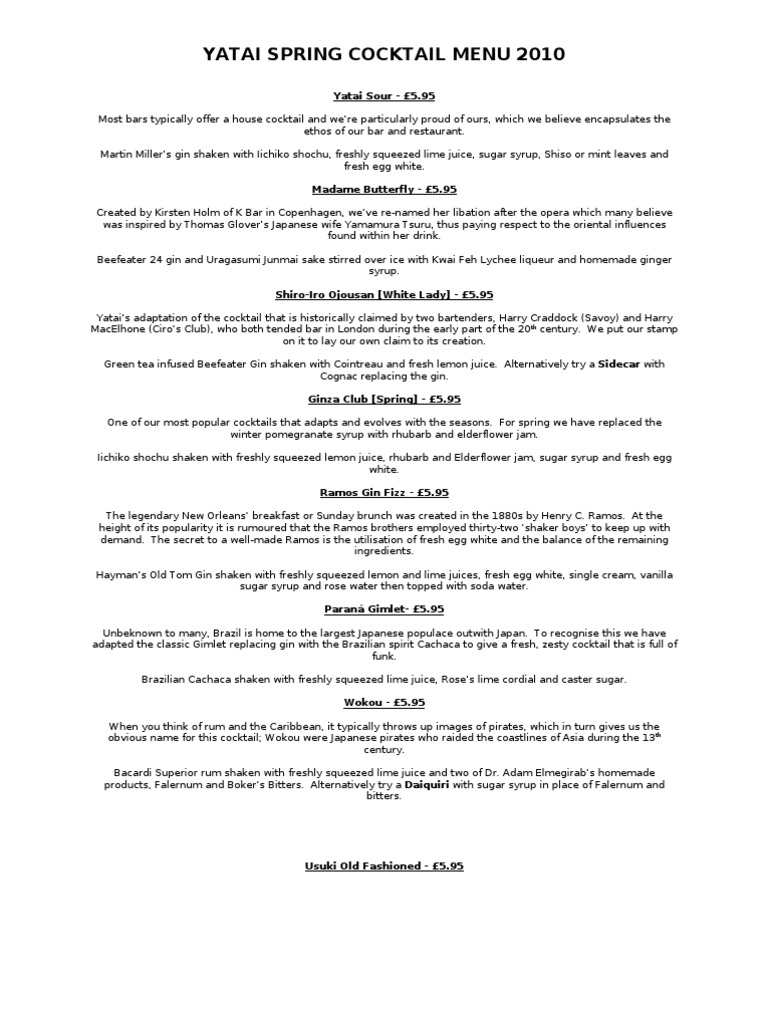 YATAI SPRING COCKTAIL MENU 2010

Yatai Sour - £5.95

Most bars typically offer a house cocktail and we're particularly proud of ours, which we believe encapsulates the ethos of our bar and restaurant.

Martin Miller's gin shaken with Iichiko shochu, freshly squeezed lime juice, sugar syrup, Shiso or mint leaves and fresh egg white.

Madame Butterfly - £5.95

Created by Kirsten Holm of K Bar in Copenhagen, we've re-named her libation after the opera which many believe was inspired by Thomas Glover's Japanese wife Yamamura Tsuru, thus paying respect to the oriental influences found within her drink.

Beefeater 24 gin and Uragasumi Junmai sake stirred over ice with Kwai Feh Lychee liqueur and homemade ginger syrup.

Shiro-Iro Ojousan [White Lady] - £5.95

Yatai's adaptation of the cocktail that is historically claimed by two bartenders, Harry Craddock (Savoy) and Harry MacElhone (Ciro's Club), who both tended bar in London during the early part of the 20$^{th}$ century. We put our stamp on it to lay our own claim to its creation.

Green tea infused Beefeater Gin shaken with Cointreau and fresh lemon juice. Alternatively try a Sidecar with Cognac replacing the gin.

Ginza Club [Spring] - £5.95

One of our most popular cocktails that adapts and evolves with the seasons. For spring we have replaced the winter pomegranate syrup with rhubarb and elderflower jam.

Iichiko shochu shaken with freshly squeezed lemon juice, rhubarb and Elderflower jam, sugar syrup and fresh egg white.

Ramos Gin Fizz - £5.95

The legendary New Orleans' breakfast or Sunday brunch was created in the 1880s by Henry C. Ramos. At the height of its popularity it is rumoured that the Ramos brothers employed thirty-two 'shaker boys' to keep up with demand. The secret to a well-made Ramos is the utilisation of fresh egg white and the balance of the remaining ingredients.

Hayman's Old Tom Gin shaken with freshly squeezed lemon and lime juices, fresh egg white, single cream, vanilla sugar syrup and rose water then topped with soda water.

Paraná Gimlet- £5.95

Unbeknown to many, Brazil is home to the largest Japanese populace outwith Japan. To recognise this we have adapted the classic Gimlet replacing gin with the Brazilian spirit Cachaca to give a fresh, zesty cocktail that is full of funk.

Brazilian Cachaca shaken with freshly squeezed lime juice, Rose's lime cordial and caster sugar.

Wokou - £5.95

When you think of rum and the Caribbean, it typically throws up images of pirates, which in turn gives us the obvious name for this cocktail; Wokou were Japanese pirates who raided the coastlines of Asia during the 13$^{th}$ century.

Bacardi Superior rum shaken with freshly squeezed lime juice and two of Dr. Adam Elmegirab's homemade products, Falernum and Boker's Bitters. Alternatively try a Daiquiri with sugar syrup in place of Falernum and bitters.

Usuki Old Fashioned - £5.95